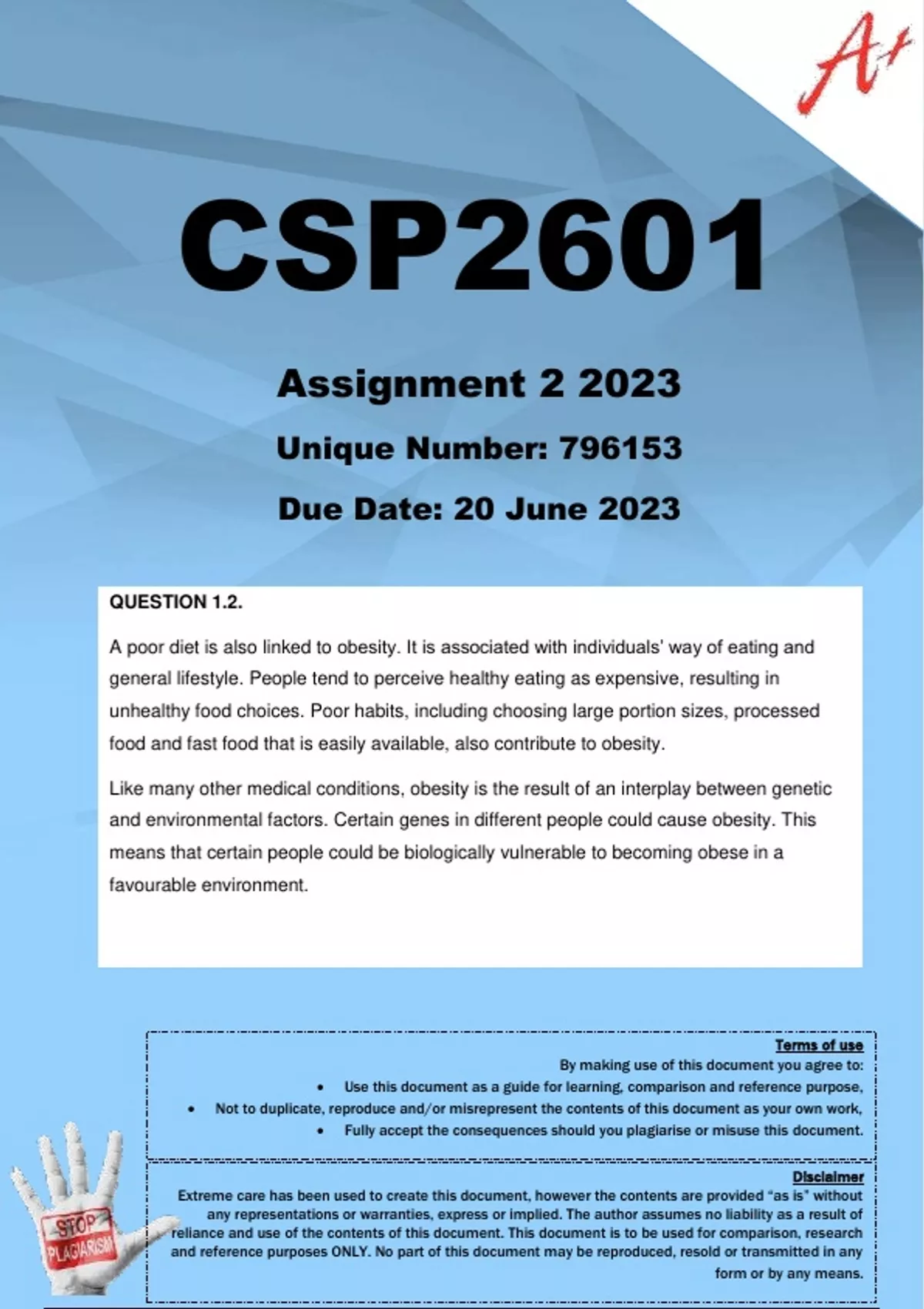 A+

CSP2601

Assignment 2 2023

Unique Number: 796153

Due Date: 20 June 2023

QUESTION 1.2.

A poor diet is also linked to obesity. It is associated with individuals' way of eating and general lifestyle. People tend to perceive healthy eating as expensive, resulting in unhealthy food choices. Poor habits, including choosing large portion sizes, processed food and fast food that is easily available, also contribute to obesity.

Like many other medical conditions, obesity is the result of an interplay between genetic and environmental factors. Certain genes in different people could cause obesity. This means that certain people could be biologically vulnerable to becoming obese in a favourable environment.

Terms of use
By making use of this document you agree to:
• Use this document as a guide for learning, comparison and reference purpose,
• Not to duplicate, reproduce and/or misrepresent the contents of this document as your own work,
• Fully accept the consequences should you plagiarise or misuse this document.

Disclaimer
Extreme care has been used to create this document, however the contents are provided "as is" without any representations or warranties, express or implied. The author assumes no liability as a result of reliance and use of the contents of this document. This document is to be used for comparison, research and reference purposes ONLY. No part of this document may be reproduced, resold or transmitted in any form or by any means.

STOP PLAGIARISM